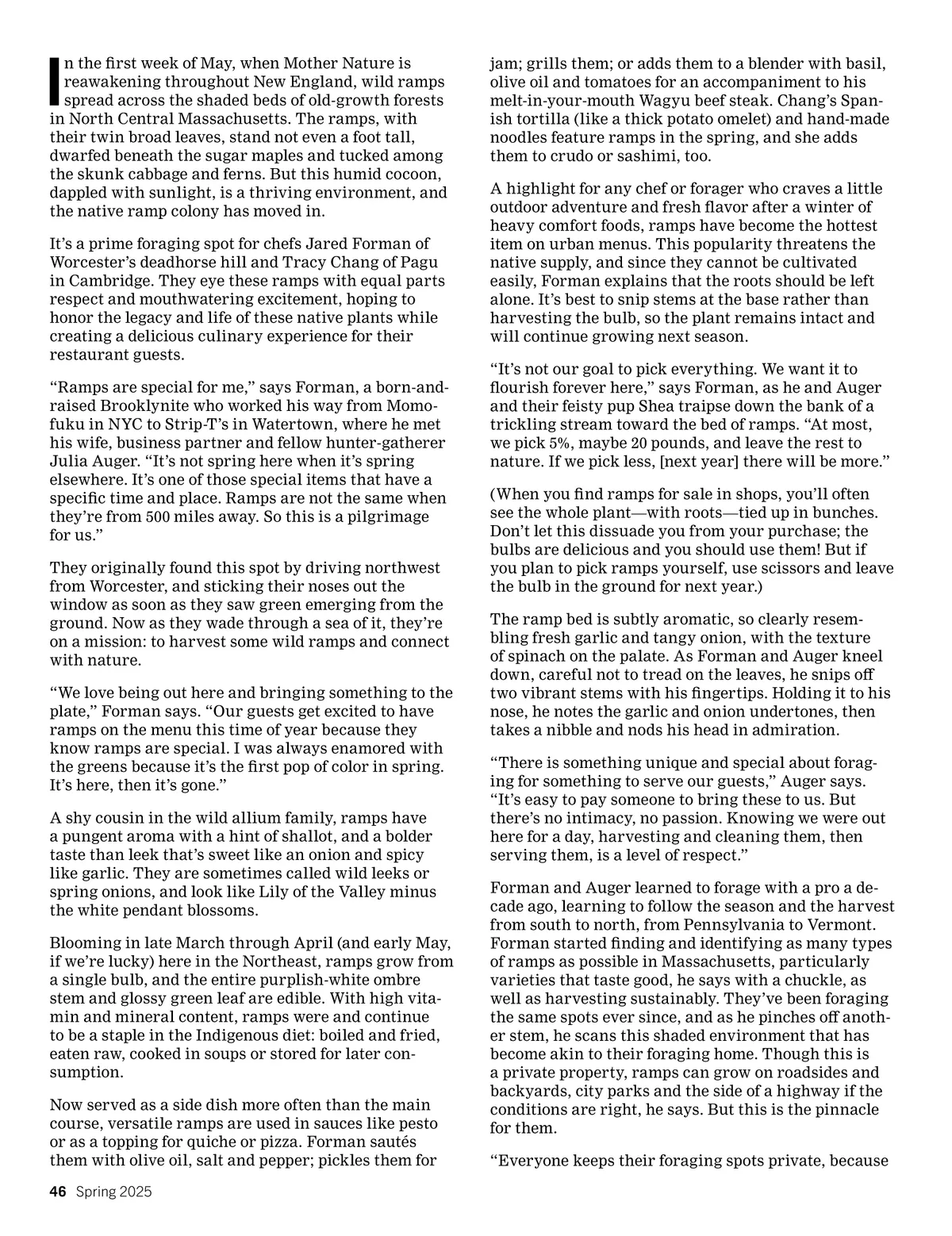 In the first week of May, when Mother Nature is reawakening throughout New England, wild ramps spread across the shaded beds of old-growth forests in North Central Massachusetts. The ramps, with their twin broad leaves, stand not even a foot tall, dwarfed beneath the sugar maples and tucked among the skunk cabbage and ferns. But this humid cocoon, dappled with sunlight, is a thriving environment, and the native ramp colony has moved in.

It's a prime foraging spot for chefs Jared Forman of Worcester's deadhorse hill and Tracy Chang of Pagu in Cambridge. They eye these ramps with equal parts respect and mouthwatering excitement, hoping to honor the legacy and life of these native plants while creating a delicious culinary experience for their restaurant guests.

"Ramps are special for me," says Forman, a born-and-raised Brooklynite who worked his way from Momofuku in NYC to Strip-T's in Watertown, where he met his wife, business partner and fellow hunter-gatherer Julia Auger. "It's not spring here when it's spring elsewhere. It's one of those special items that have a specific time and place. Ramps are not the same when they're from 500 miles away. So this is a pilgrimage for us."

They originally found this spot by driving northwest from Worcester, and sticking their noses out the window as soon as they saw green emerging from the ground. Now as they wade through a sea of it, they're on a mission: to harvest some wild ramps and connect with nature.

"We love being out here and bringing something to the plate," Forman says. "Our guests get excited to have ramps on the menu this time of year because they know ramps are special. I was always enamored with the greens because it's the first pop of color in spring. It's here, then it's gone."

A shy cousin in the wild allium family, ramps have a pungent aroma with a hint of shallot, and a bolder taste than leek that's sweet like an onion and spicy like garlic. They are sometimes called wild leeks or spring onions, and look like Lily of the Valley minus the white pendant blossoms.

Blooming in late March through April (and early May, if we're lucky) here in the Northeast, ramps grow from a single bulb, and the entire purplish-white ombre stem and glossy green leaf are edible. With high vitamin and mineral content, ramps were and continue to be a staple in the Indigenous diet: boiled and fried, eaten raw, cooked in soups or stored for later consumption.

Now served as a side dish more often than the main course, versatile ramps are used in sauces like pesto or as a topping for quiche or pizza. Forman sautés them with olive oil, salt and pepper; pickles them for jam; grills them; or adds them to a blender with basil, olive oil and tomatoes for an accompaniment to his melt-in-your-mouth Wagyu beef steak. Chang's Spanish tortilla (like a thick potato omelet) and hand-made noodles feature ramps in the spring, and she adds them to crudo or sashimi, too.

A highlight for any chef or forager who craves a little outdoor adventure and fresh flavor after a winter of heavy comfort foods, ramps have become the hottest item on urban menus. This popularity threatens the native supply, and since they cannot be cultivated easily, Forman explains that the roots should be left alone. It's best to snip stems at the base rather than harvesting the bulb, so the plant remains intact and will continue growing next season.

"It's not our goal to pick everything. We want it to flourish forever here," says Forman, as he and Auger and their feisty pup Shea traipse down the bank of a trickling stream toward the bed of ramps. "At most, we pick 5%, maybe 20 pounds, and leave the rest to nature. If we pick less, [next year] there will be more."

(When you find ramps for sale in shops, you'll often see the whole plant—with roots—tied up in bunches. Don't let this dissuade you from your purchase; the bulbs are delicious and you should use them! But if you plan to pick ramps yourself, use scissors and leave the bulb in the ground for next year.)

The ramp bed is subtly aromatic, so clearly resembling fresh garlic and tangy onion, with the texture of spinach on the palate. As Forman and Auger kneel down, careful not to tread on the leaves, he snips off two vibrant stems with his fingertips. Holding it to his nose, he notes the garlic and onion undertones, then takes a nibble and nods his head in admiration.

"There is something unique and special about foraging for something to serve our guests," Auger says. "It's easy to pay someone to bring these to us. But there's no intimacy, no passion. Knowing we were out here for a day, harvesting and cleaning them, then serving them, is a level of respect."

Forman and Auger learned to forage with a pro a decade ago, learning to follow the season and the harvest from south to north, from Pennsylvania to Vermont. Forman started finding and identifying as many types of ramps as possible in Massachusetts, particularly varieties that taste good, he says with a chuckle, as well as harvesting sustainably. They've been foraging the same spots ever since, and as he pinches off another stem, he scans this shaded environment that has become akin to their foraging home. Though this is a private property, ramps can grow on roadsides and backyards, city parks and the side of a highway if the conditions are right, he says. But this is the pinnacle for them.

"Everyone keeps their foraging spots private, because

46 Spring 2025